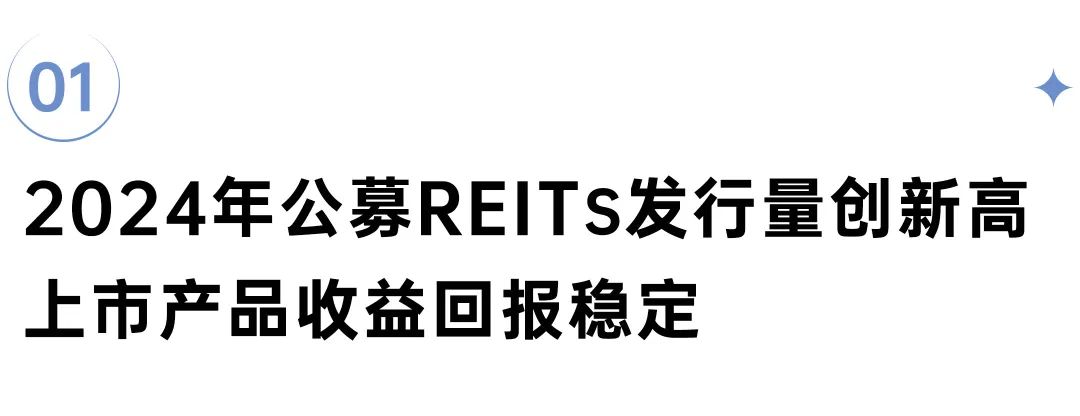 01

2024年公募REITs发行量创新高
上市产品收益回报稳定